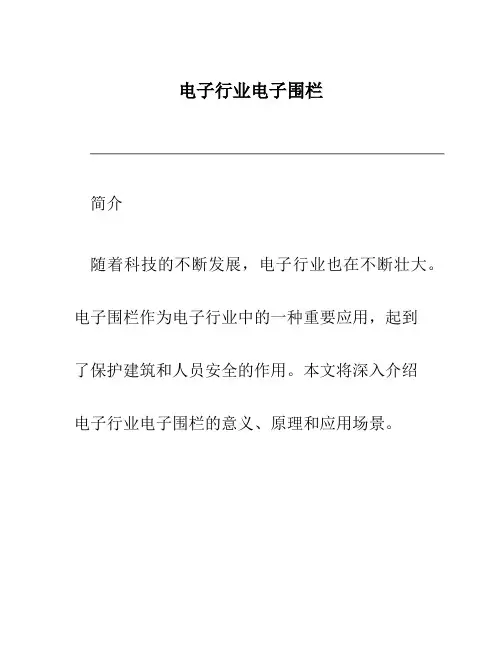 电子行业电子围栏

简介

随着科技的不断发展，电子行业也在不断壮大。电子围栏作为电子行业中的一种重要应用，起到了保护建筑和人员安全的作用。本文将深入介绍电子行业电子围栏的意义、原理和应用场景。